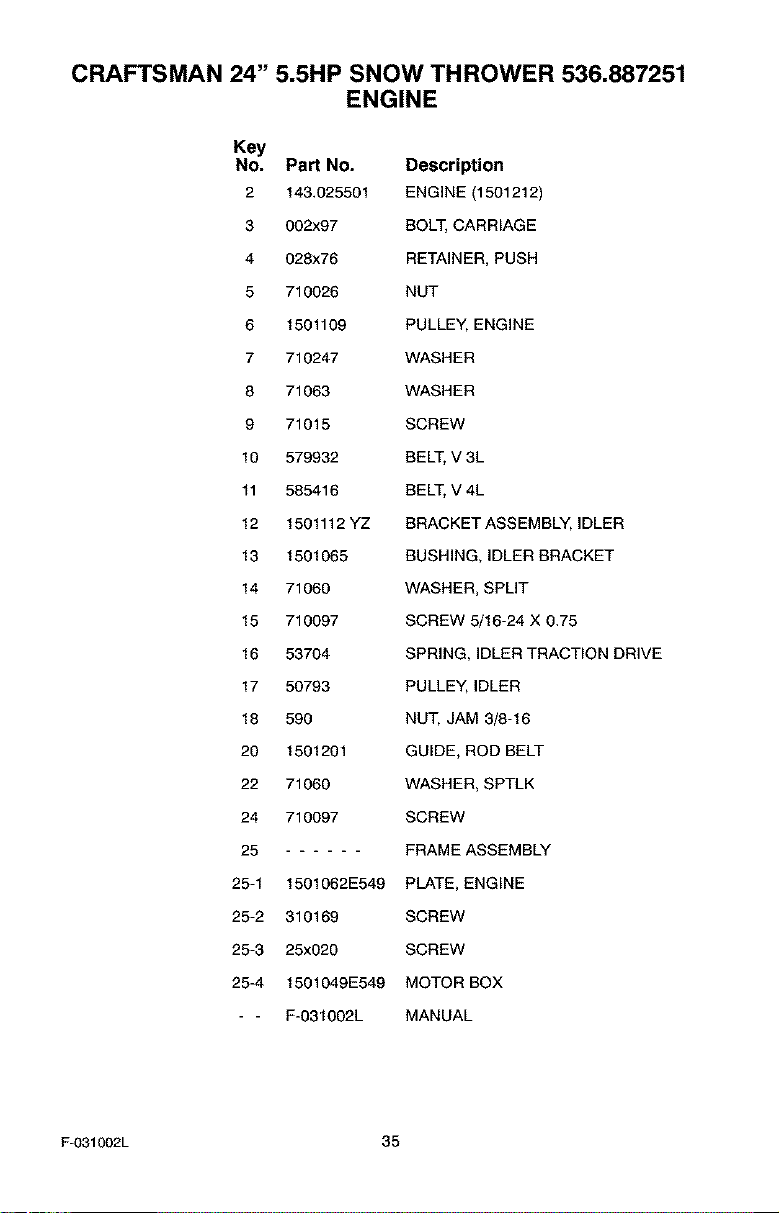 CRAFTSMAN 24" 5.5HP SNOW THROWER 536.887251
ENGINE

| Key No. | Part No. | Description |
|---|---|---|
| 2 | 143.025501 | ENGINE (1501212) |
| 3 | 002x97 | BOLT, CARRIAGE |
| 4 | 028x76 | RETAINER, PUSH |
| 5 | 710026 | NUT |
| 6 | 1501109 | PULLEY, ENGINE |
| 7 | 710247 | WASHER |
| 8 | 71063 | WASHER |
| 9 | 71015 | SCREW |
| 10 | 579932 | BELT, V 3L |
| 11 | 585416 | BELT, V 4L |
| 12 | 1501112 YZ | BRACKET ASSEMBLY, IDLER |
| 13 | 1501065 | BUSHING, IDLER BRACKET |
| 14 | 71060 | WASHER, SPLIT |
| 15 | 710097 | SCREW 5/16-24 X 0.75 |
| 16 | 53704 | SPRING, IDLER TRACTION DRIVE |
| 17 | 50793 | PULLEY, IDLER |
| 18 | 590 | NUT, JAM 3/8-16 |
| 20 | 1501201 | GUIDE, ROD BELT |
| 22 | 71060 | WASHER, SPTLK |
| 24 | 710097 | SCREW |
| 25 | - - - - - - | FRAME ASSEMBLY |
| 25-1 | 1501062E549 | PLATE, ENGINE |
| 25-2 | 310169 | SCREW |
| 25-3 | 25x020 | SCREW |
| 25-4 | 1501049E549 | MOTOR BOX |
| - - | F-031002L | MANUAL |

F-031002L 35